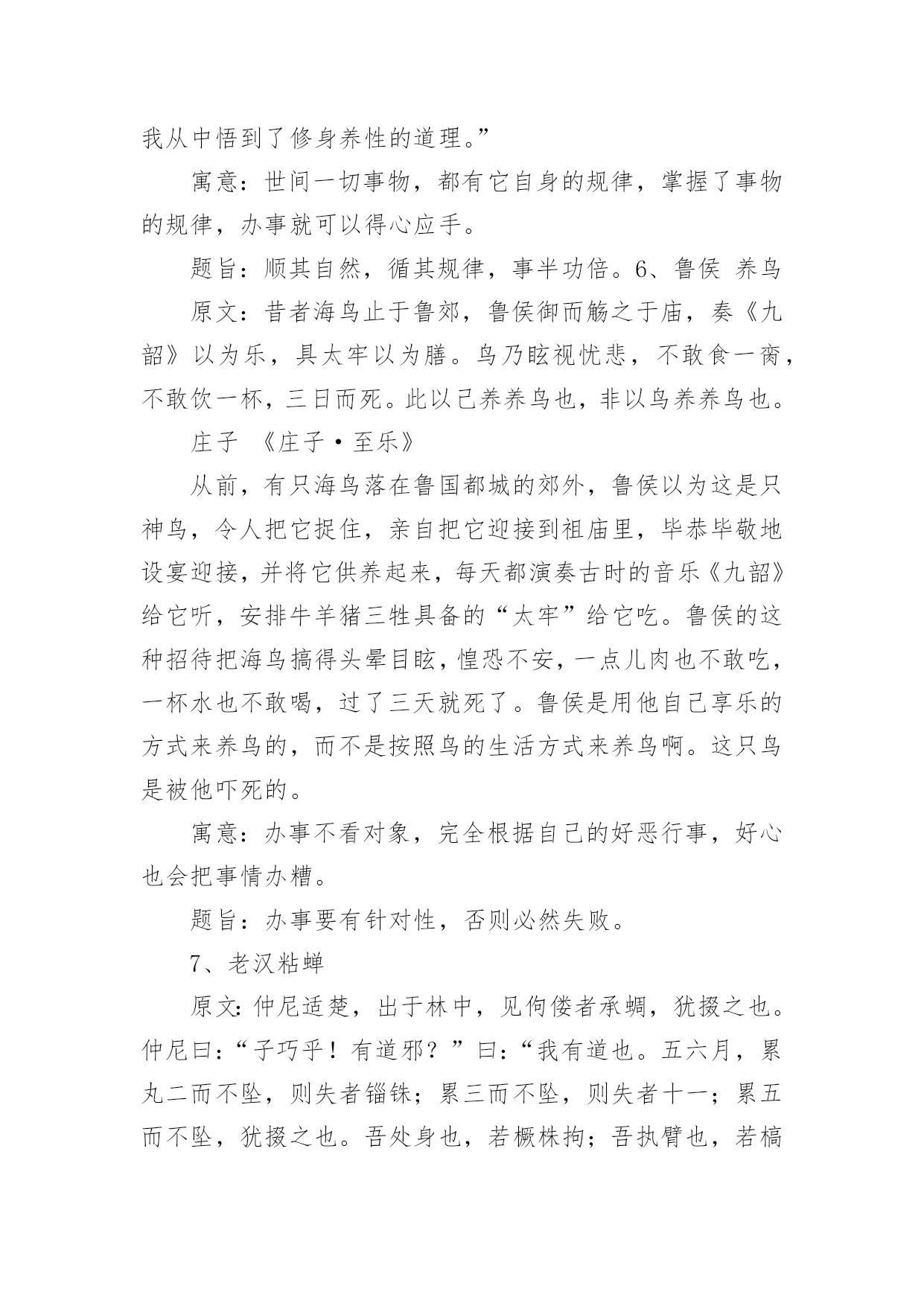 我从中悟到了修身养性的道理。”

寓意：世间一切事物，都有它自身的规律，掌握了事物的规律，办事就可以得心应手。

题旨：顺其自然，循其规律，事半功倍。6、鲁侯 养鸟

原文：昔者海鸟止于鲁郊，鲁侯御而觞之于庙，奏《九韶》以为乐，具太牢以为膳。鸟乃眩视忧悲，不敢食一脔，不敢饮一杯，三日而死。此以己养养鸟也，非以鸟养养鸟也。

庄子 《庄子·至乐》

从前，有只海鸟落在鲁国都城的郊外，鲁侯以为这是只神鸟，令人把它捉住，亲自把它迎接到祖庙里，毕恭毕敬地设宴迎接，并将它供养起来，每天都演奏古时的音乐《九韶》给它听，安排牛羊猪三牲具备的“太牢”给它吃。鲁侯的这种招待把海鸟搞得头晕目眩，惶恐不安，一点儿肉也不敢吃，一杯水也不敢喝，过了三天就死了。鲁侯是用他自己享乐的方式来养鸟的，而不是按照鸟的生活方式来养鸟啊。这只鸟是被他吓死的。

寓意：办事不看对象，完全根据自己的好恶行事，好心也会把事情办糟。

题旨：办事要有针对性，否则必然失败。

7、老汉粘蝉

原文：仲尼适楚，出于林中，见佝偻者承蜩，犹掇之也。仲尼曰：“子巧乎！有道邪？”曰：“我有道也。五六月，累丸二而不坠，则失者锱铢；累三而不坠，则失者十一；累五而不坠，犹掇之也。吾处身也，若橛株拘；吾执臂也，若槁